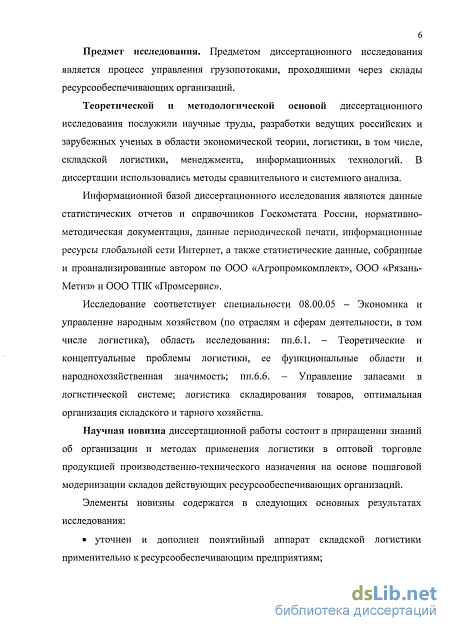 6

Предмет исследования. Предметом диссертационного исследования является процесс управления грузопотоками, проходящими через склады ресурсообеспечивающих организаций.

Теоретической и методологической основой диссертационного исследования послужили научные труды, разработки ведущих российских и зарубежных ученых в области экономической теории, логистики, в том числе, складской логистики, менеджмента, информационных технологий. В диссертации использовались методы сравнительного и системного анализа.

Информационной базой диссертационного исследования являются данные статистических отчетов и справочников Госкомстата России, нормативно-методическая документация, данные периодической печати, информационные ресурсы глобальной сети Интернет, а также статистические данные, собранные и проанализированные автором по ООО «Агропромкомплект», ООО «Рязань-Метиз» и ООО ТПК «Промсервис».

Исследование соответствует специальности 08.00.05 – Экономика и управление народным хозяйством (по отраслям и сферам деятельности, в том числе логистика), область исследования: пп.6.1. – Теоретические и концептуальные проблемы логистики, ее функциональные области и народнохозяйственная значимость; пп.6.6. – Управление запасами в логистической системе; логистика складирования товаров, оптимальная организация складского и тарного хозяйства.

Научная новизна диссертационной работы состоит в приращении знаний об организации и методах применения логистики в оптовой торговле продукцией производственно-технического назначения на основе пошаговой модернизации складов действующих ресурсообеспечивающих организаций.

Элементы новизны содержатся в следующих основных результатах исследования:

• уточнен и дополнен понятийный аппарат складской логистики применительно к ресурсообеспечивающим предприятиям;

dsLib.net
библиотека диссертаций